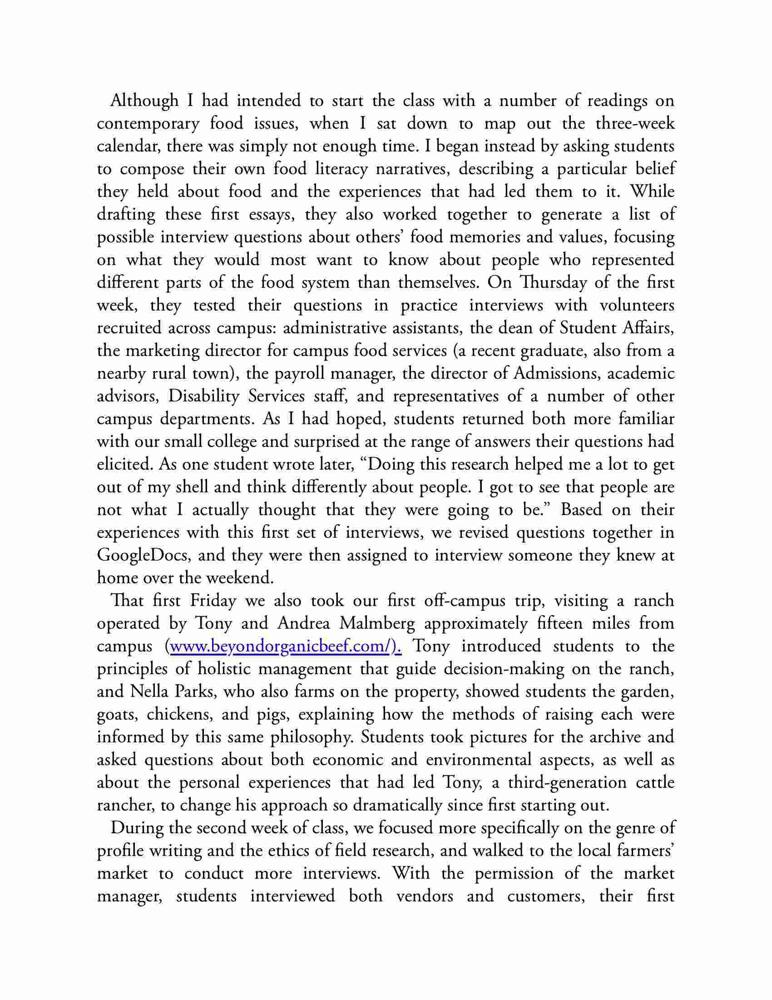 Although I had intended to start the class with a number of readings on contemporary food issues, when I sat down to map out the three-week calendar, there was simply not enough time. I began instead by asking students to compose their own food literacy narratives, describing a particular belief they held about food and the experiences that had led them to it. While drafting these first essays, they also worked together to generate a list of possible interview questions about others' food memories and values, focusing on what they would most want to know about people who represented different parts of the food system than themselves. On Thursday of the first week, they tested their questions in practice interviews with volunteers recruited across campus: administrative assistants, the dean of Student Affairs, the marketing director for campus food services (a recent graduate, also from a nearby rural town), the payroll manager, the director of Admissions, academic advisors, Disability Services staff, and representatives of a number of other campus departments. As I had hoped, students returned both more familiar with our small college and surprised at the range of answers their questions had elicited. As one student wrote later, "Doing this research helped me a lot to get out of my shell and think differently about people. I got to see that people are not what I actually thought that they were going to be." Based on their experiences with this first set of interviews, we revised questions together in GoogleDocs, and they were then assigned to interview someone they knew at home over the weekend.

That first Friday we also took our first off-campus trip, visiting a ranch operated by Tony and Andrea Malmberg approximately fifteen miles from campus (www.beyondorganicbeef.com/). Tony introduced students to the principles of holistic management that guide decision-making on the ranch, and Nella Parks, who also farms on the property, showed students the garden, goats, chickens, and pigs, explaining how the methods of raising each were informed by this same philosophy. Students took pictures for the archive and asked questions about both economic and environmental aspects, as well as about the personal experiences that had led Tony, a third-generation cattle rancher, to change his approach so dramatically since first starting out.

During the second week of class, we focused more specifically on the genre of profile writing and the ethics of field research, and walked to the local farmers' market to conduct more interviews. With the permission of the market manager, students interviewed both vendors and customers, their first